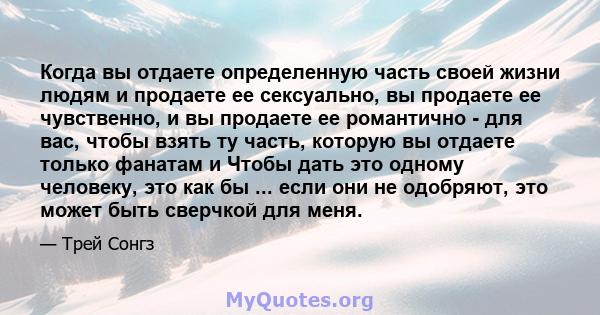 Когда вы отдаете определенную часть своей жизни людям и продаете ее сексуально, вы продаете ее чувственно, и вы продаете ее романтично - для вас, чтобы взять ту часть, которую вы отдаете только фанатам и Чтобы дать это одному человеку, это как бы ... если они не одобряют, это может быть сверчкой для меня.

— Трей Сонгз

MyQuotes.org